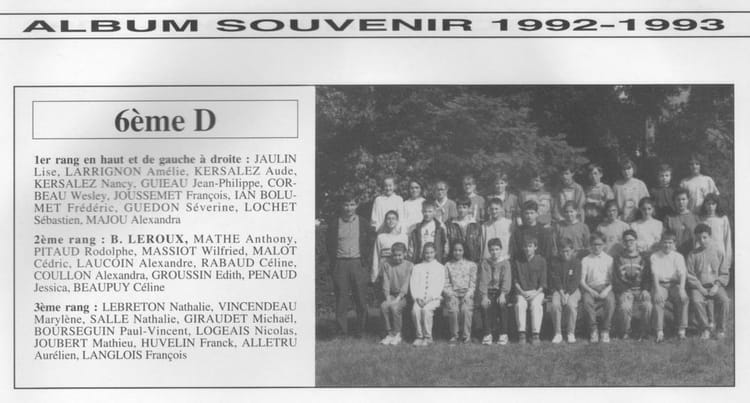 ALBUM SOUVENIR 1992-1993

6ème D

1er rang en haut et de gauche à droite : JAULIN Lise, LARRIGNON Amélie, KERSALEZ Aude, KERSALEZ Nancy, GUIEAU Jean-Philippe, CORBEAU Wesley, JOUSSEMET François, IAN BOLUMET Frédéric, GUEDON Séverine, LOCHET Sébastien, MAJOU Alexandra

2ème rang : B. LEROUX, MATHE Anthony, PITAUD Rodolphe, MASSIOT Wilfried, MALOT Cédric, LAUCOIN Alexandre, RABAUD Céline, COULLON Alexandra, GROUSSIN Edith, PENAUD Jessica, BEAUPUY Céline

3ème rang : LEBRETON Nathalie, VINCENDEAU Marylène, SALLE Nathalie, GIRAUDET Michaël, BOURSEGUIN Paul-Vincent, LOGEAIS Nicolas, JOUBERT Mathieu, HUVELIN Franck, ALLETRU Aurélien, LANGLOIS François